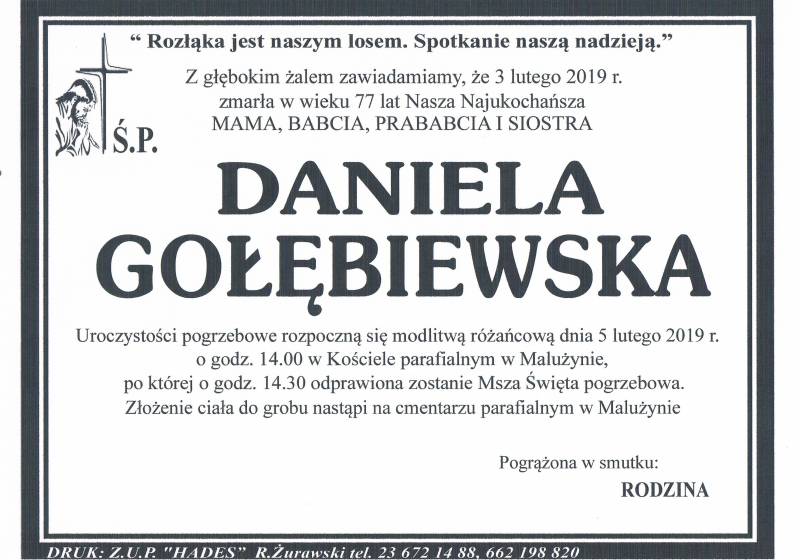 " Rozłąka jest naszym losem. Spotkanie naszą nadzieją."

Z głębokim żalem zawiadamiamy, że 3 lutego 2019 r.
zmarła w wieku 77 lat Nasza Najukochańsza
MAMA, BABCIA, PRABABCIA I SIOSTRA

Ś.P.

DANIELA
GOŁĘBIEWSKA

Uroczystości pogrzebowe rozpoczną się modlitwą różańcową dnia 5 lutego 2019 r. o godz. 14.00 w Kościele parafialnym w Malużynie, po której o godz. 14.30 odprawiona zostanie Msza Święta pogrzebowa. Złożenie ciała do grobu nastąpi na cmentarzu parafialnym w Malużynie

Pogrążona w smutku:
RODZINA

DRUK: Z.U.P. "HADES" R.Żurawski tel. 23 672 14 88, 662 198 820